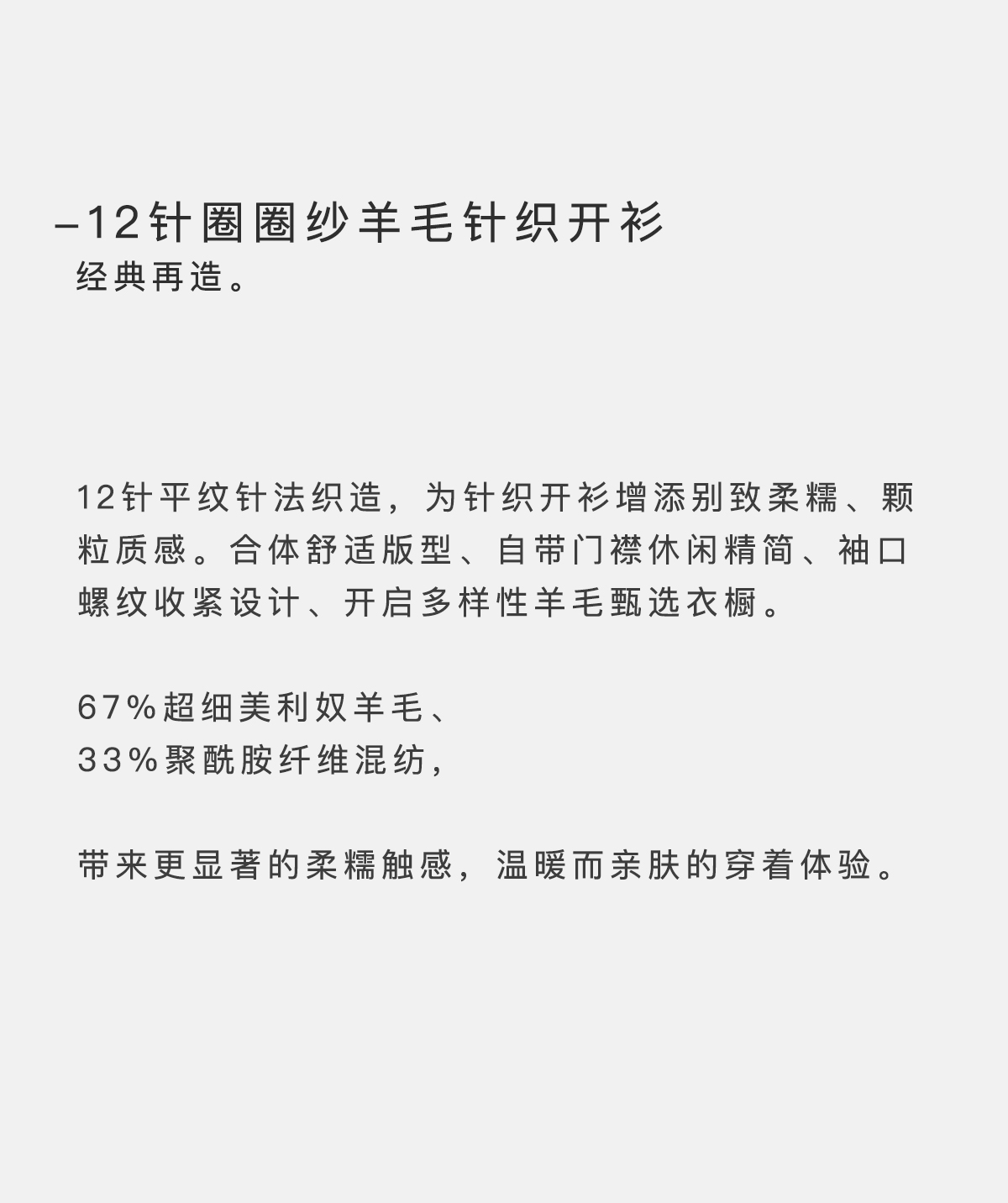 –12针圈圈纱羊毛针织开衫
经典再造。

12针平纹针法织造，为针织开衫增添别致柔糯、颗粒质感。合体舒适版型、自带门襟休闲精简、袖口螺纹收紧设计、开启多样性羊毛甄选衣橱。

67%超细美利奴羊毛、
33%聚酰胺纤维混纺，

带来更显著的柔糯触感，温暖而亲肤的穿着体验。